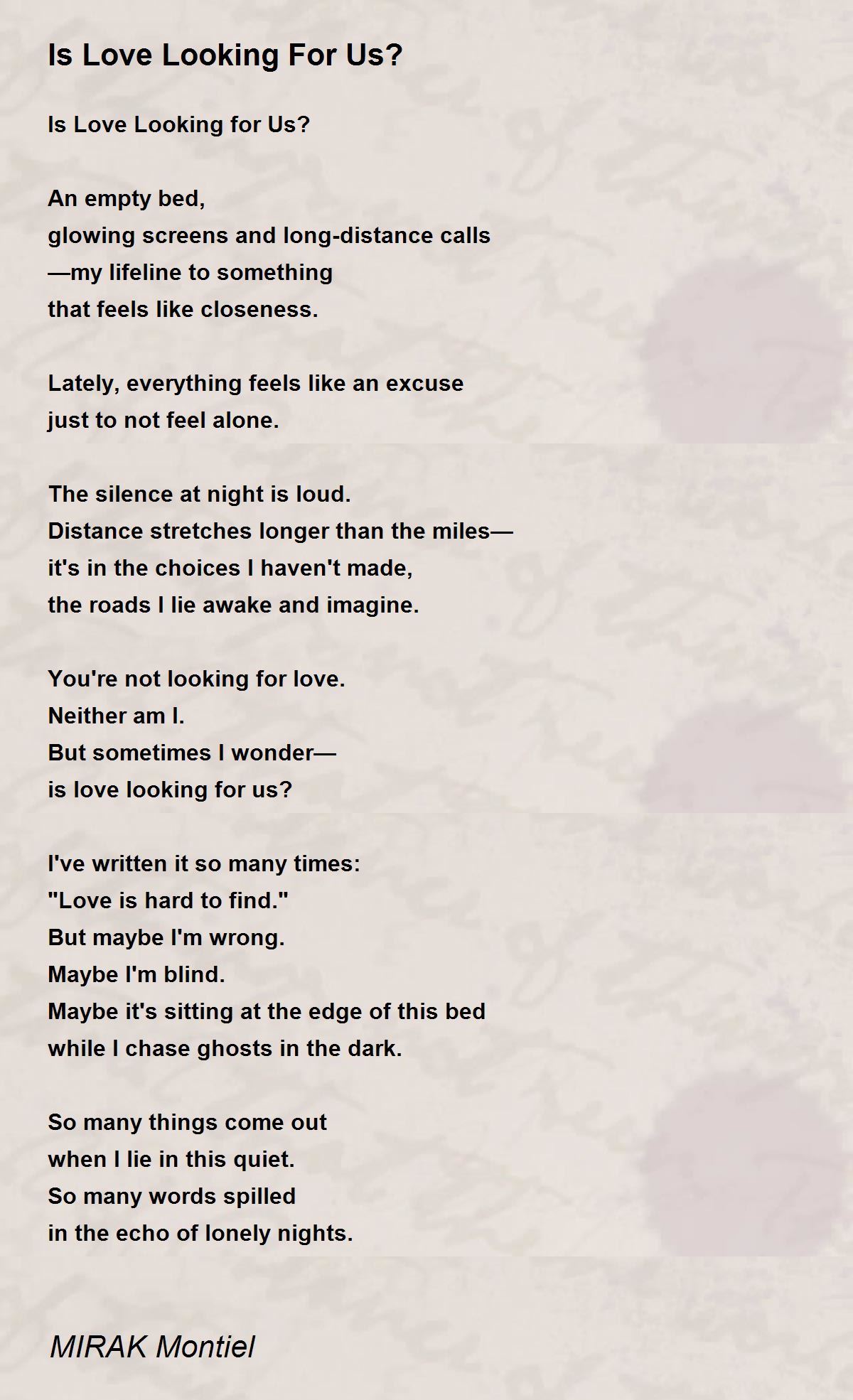 Is Love Looking For Us?

Is Love Looking for Us?

An empty bed,
glowing screens and long-distance calls
—my lifeline to something
that feels like closeness.

Lately, everything feels like an excuse
just to not feel alone.

The silence at night is loud.
Distance stretches longer than the miles—
it's in the choices I haven't made,
the roads I lie awake and imagine.

You're not looking for love.
Neither am I.
But sometimes I wonder—
is love looking for us?

I've written it so many times:
"Love is hard to find."
But maybe I'm wrong.
Maybe I'm blind.
Maybe it's sitting at the edge of this bed
while I chase ghosts in the dark.

So many things come out
when I lie in this quiet.
So many words spilled
in the echo of lonely nights.

MIRAK Montiel